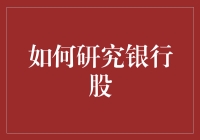 如何研究银行股